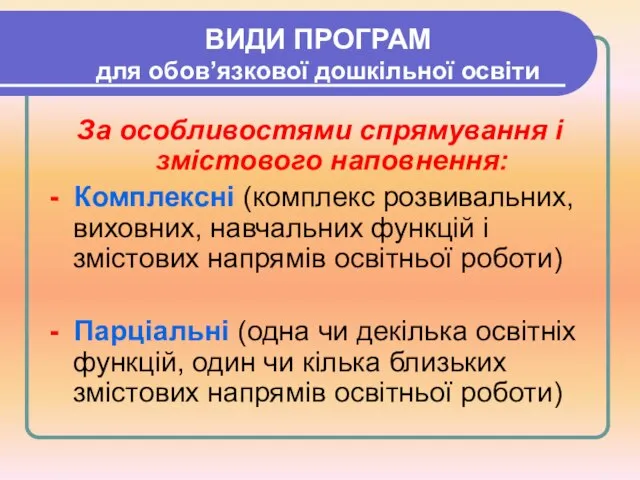 ВИДИ ПРОГРАМ
для обов’язкової дошкільної освіти

За особливостями спрямування і змістового наповнення:

- Комплексні (комплекс розвивальних, виховних, навчальних функцій і змістових напрямів освітньої роботи)

- Парціальні (одна чи декілька освітніх функцій, один чи кілька близьких змістових напрямів освітньої роботи)